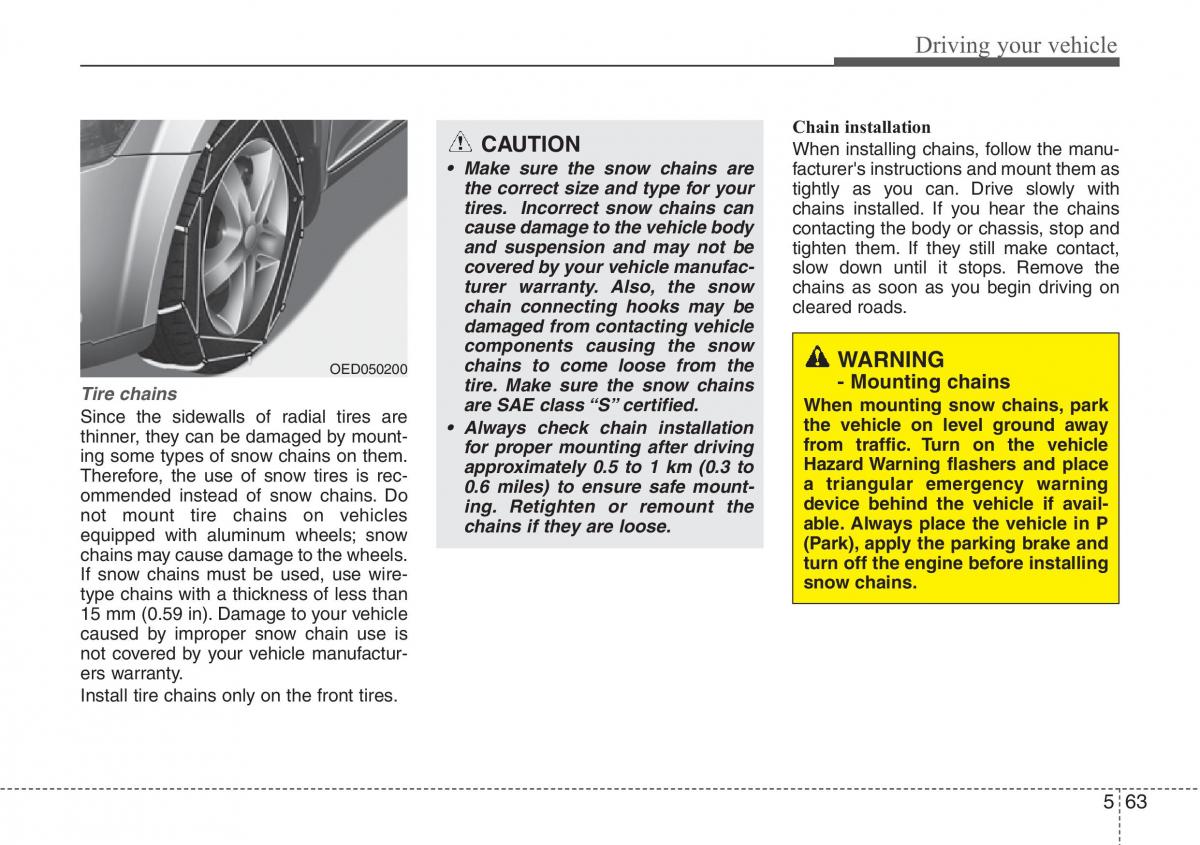 Driving your vehicle

OED050200

Tire chains

Since the sidewalls of radial tires are thinner, they can be damaged by mounting some types of snow chains on them. Therefore, the use of snow tires is recommended instead of snow chains. Do not mount tire chains on vehicles equipped with aluminum wheels; snow chains may cause damage to the wheels. If snow chains must be used, use wire-type chains with a thickness of less than 15 mm (0.59 in). Damage to your vehicle caused by improper snow chain use is not covered by your vehicle manufacturers warranty.

Install tire chains only on the front tires.

CAUTION

• Make sure the snow chains are the correct size and type for your tires. Incorrect snow chains can cause damage to the vehicle body and suspension and may not be covered by your vehicle manufacturer warranty. Also, the snow chain connecting hooks may be damaged from contacting vehicle components causing the snow chains to come loose from the tire. Make sure the snow chains are SAE class “S” certified.

• Always check chain installation for proper mounting after driving approximately 0.5 to 1 km (0.3 to 0.6 miles) to ensure safe mounting. Retighten or remount the chains if they are loose.

Chain installation

When installing chains, follow the manufacturer's instructions and mount them as tightly as you can. Drive slowly with chains installed. If you hear the chains contacting the body or chassis, stop and tighten them. If they still make contact, slow down until it stops. Remove the chains as soon as you begin driving on cleared roads.

WARNING
- Mounting chains

When mounting snow chains, park the vehicle on level ground away from traffic. Turn on the vehicle Hazard Warning flashers and place a triangular emergency warning device behind the vehicle if available. Always place the vehicle in P (Park), apply the parking brake and turn off the engine before installing snow chains.

5 63